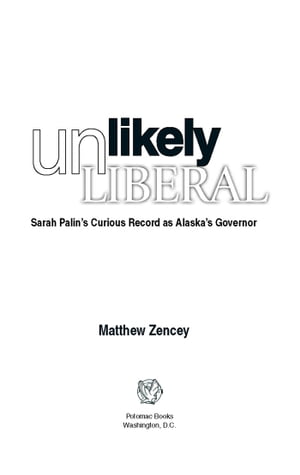 unlikely
LIBERAL

Sarah Palin's Curious Record as Alaska's Governor

Matthew Zencey

Potomac Books
Washington, D.C.